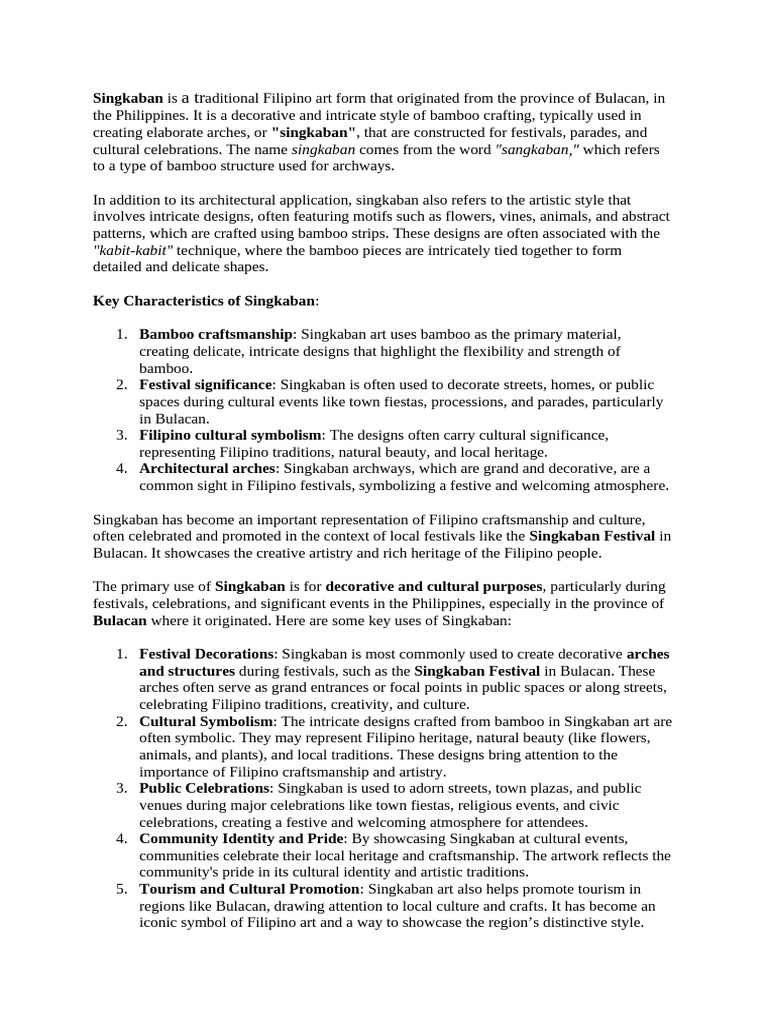 Singkaban is a traditional Filipino art form that originated from the province of Bulacan, in the Philippines. It is a decorative and intricate style of bamboo crafting, typically used in creating elaborate arches, or "singkaban", that are constructed for festivals, parades, and cultural celebrations. The name singkaban comes from the word "sangkaban," which refers to a type of bamboo structure used for archways.

In addition to its architectural application, singkaban also refers to the artistic style that involves intricate designs, often featuring motifs such as flowers, vines, animals, and abstract patterns, which are crafted using bamboo strips. These designs are often associated with the "kabit-kabit" technique, where the bamboo pieces are intricately tied together to form detailed and delicate shapes.

Key Characteristics of Singkaban:

1. Bamboo craftsmanship: Singkaban art uses bamboo as the primary material, creating delicate, intricate designs that highlight the flexibility and strength of bamboo.
2. Festival significance: Singkaban is often used to decorate streets, homes, or public spaces during cultural events like town fiestas, processions, and parades, particularly in Bulacan.
3. Filipino cultural symbolism: The designs often carry cultural significance, representing Filipino traditions, natural beauty, and local heritage.
4. Architectural arches: Singkaban archways, which are grand and decorative, are a common sight in Filipino festivals, symbolizing a festive and welcoming atmosphere.

Singkaban has become an important representation of Filipino craftsmanship and culture, often celebrated and promoted in the context of local festivals like the Singkaban Festival in Bulacan. It showcases the creative artistry and rich heritage of the Filipino people.

The primary use of Singkaban is for decorative and cultural purposes, particularly during festivals, celebrations, and significant events in the Philippines, especially in the province of Bulacan where it originated. Here are some key uses of Singkaban:

1. Festival Decorations: Singkaban is most commonly used to create decorative arches and structures during festivals, such as the Singkaban Festival in Bulacan. These arches often serve as grand entrances or focal points in public spaces or along streets, celebrating Filipino traditions, creativity, and culture.
2. Cultural Symbolism: The intricate designs crafted from bamboo in Singkaban art are often symbolic. They may represent Filipino heritage, natural beauty (like flowers, animals, and plants), and local traditions. These designs bring attention to the importance of Filipino craftsmanship and artistry.
3. Public Celebrations: Singkaban is used to adorn streets, town plazas, and public venues during major celebrations like town fiestas, religious events, and civic celebrations, creating a festive and welcoming atmosphere for attendees.
4. Community Identity and Pride: By showcasing Singkaban at cultural events, communities celebrate their local heritage and craftsmanship. The artwork reflects the community's pride in its cultural identity and artistic traditions.
5. Tourism and Cultural Promotion: Singkaban art also helps promote tourism in regions like Bulacan, drawing attention to local culture and crafts. It has become an iconic symbol of Filipino art and a way to showcase the region's distinctive style.